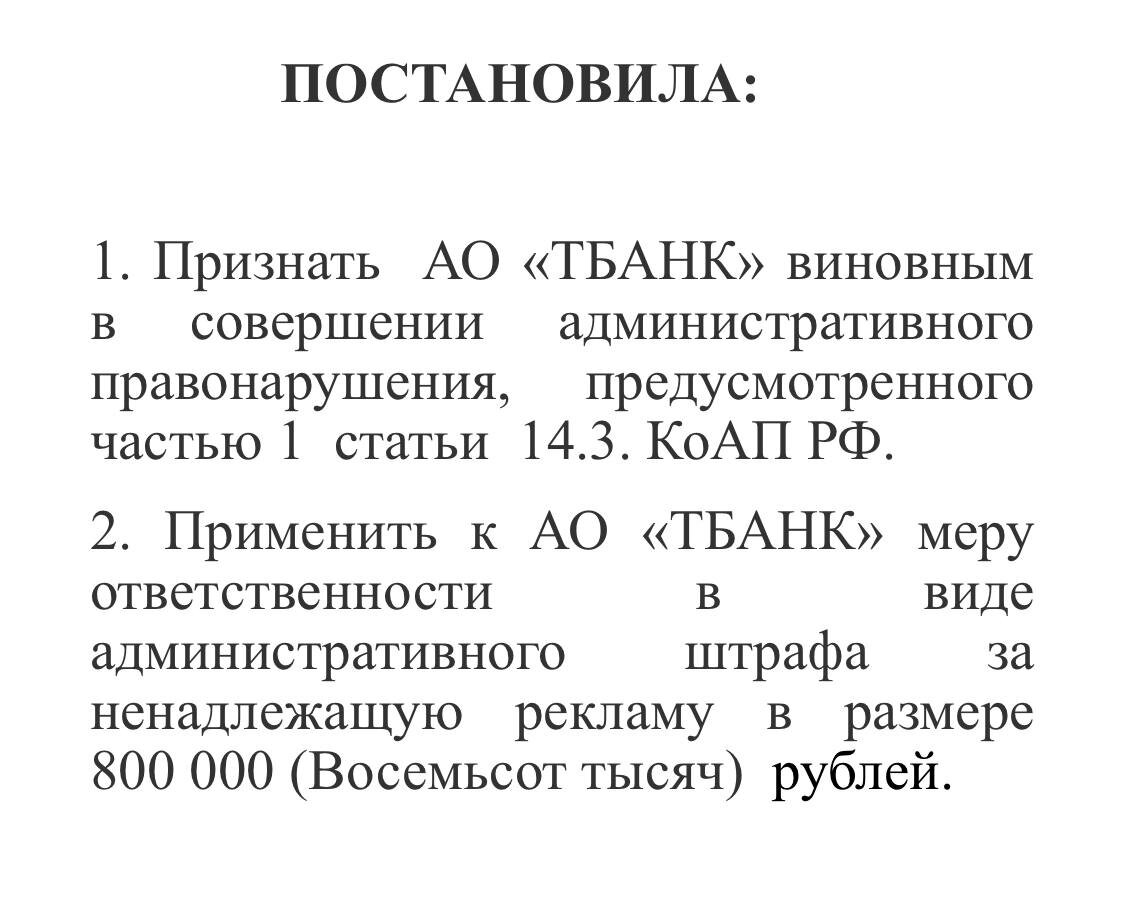 ПОСТАНОВИЛА:

1. Признать АО «ТБАНК» виновным в совершении административного правонарушения, предусмотренного частью 1 статьи 14.3. КоАП РФ.

2. Применить к АО «ТБАНК» меру ответственности в виде административного штрафа за ненадлежащую рекламу в размере 800 000 (Восемьсот тысяч) рублей.